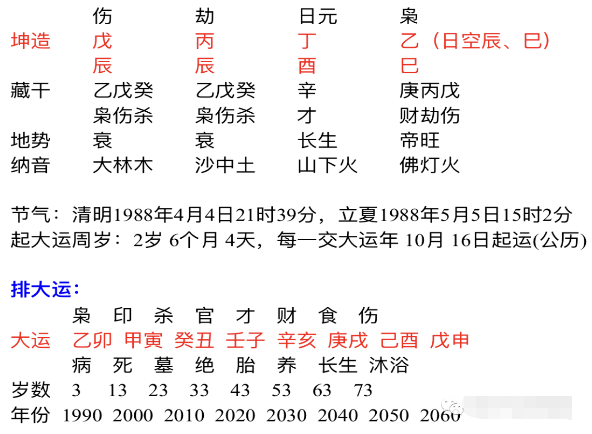 伤 劫 日元 枭
坤造 戊 丙 丁 乙（日空辰、巳）
辰 辰 酉 巳
藏干 乙戊癸 乙戊癸 辛 庚丙戊
枭伤杀 枭伤杀 才 财劫伤
地势 衰 衰 长生 帝旺
纳音 大林木 沙中土 山下火 佛灯火

节气：清明1988年4月4日21时39分，立夏1988年5月5日15时2分
起大运周岁：2岁 6个月 4天，每一交大运年 10月 16日起运(公历)

排大运：
枭 印 杀 官 才 财 食 伤
大运 乙卯 甲寅 癸丑 壬子 辛亥 庚戌 己酉 戊申
病 死 墓 绝 胎 养 长生 沐浴
岁数 3 13 23 33 43 53 63 73
年份 1990 2000 2010 2020 2030 2040 2050 2060